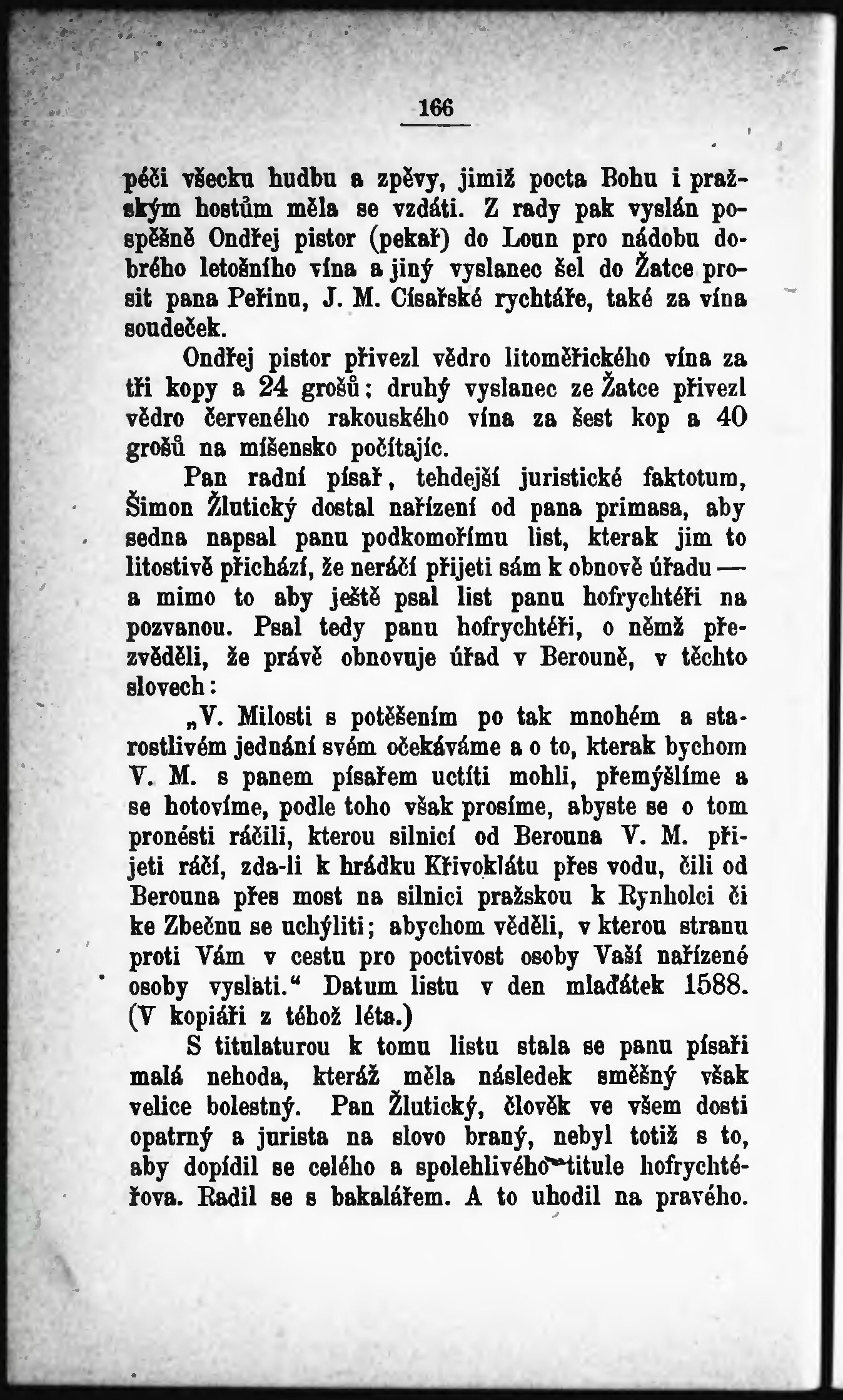 166

péči všecku hudbu a zpěvy, jimiž pocta Bohu i pražským hostům měla se vzdáti. Z rady pak vyslán pospěšně Ondřej pistor (pekař) do Loun pro nádobu dobrého letošního vína a jiný vyslanec šel do Žatce prosit pana Peřinu, J. M. Císařské rychtáře, také za vína soudeček.

Ondřej pistor přivezl vědro litoměřického vína za tři kopy a 24 grošů; druhý vyslanec ze Žatce přivezl vědro červeného rakouského vína za šest kop a 40 grošů na míšensko počítajíc.

Pan radní písař, tehdejší juristické faktotum, Šimon Žlutický dostal nařízení od pana primasa, aby sedna napsal panu podkomořímu list, kterak jim to litostivě přichází, že neráčí přijeti sám k obnově úřadu — a mimo to aby ještě psal list panu hofrychtéři na pozvanou. Psal tedy panu hofrychtéři, o němž přezvěděli, že právě obnovuje úřad v Berouně, v těchto slovech:

„V. Milosti s potěšením po tak mnohém a starostlivém jednání svém očekáváme a o to, kterak bychom V. M. s panem písařem uctíti mohli, přemýšlíme a se hotovíme, podle toho však prosíme, abyste se o tom pronésti ráčili, kterou silnicí od Berouna V. M. přijeti ráčí, zda-li k hrádku Křivoklátu přes vodu, čili od Berouna přes most na silnici pražskou k Rynholci či ke Zbečnu se uchýliti; abychom věděli, v kterou stranu proti Vám v cestu pro poctivost osoby Vaší nařízené osoby vyslati.“ Datum listu v den mlaďátek 1588. (V kopiáři z téhož léta.)

S titulaturou k tomu listu stala se panu písaři malá nehoda, kteráž měla následek směšný však velice bolestný. Pan Žlutický, člověk ve všem dosti opatrný a jurista na slovo braný, nebyl totiž s to, aby dopídil se celého a spolehlivého titule hofrychtéřova. Radil se s bakalářem. A to uhodil na pravého.